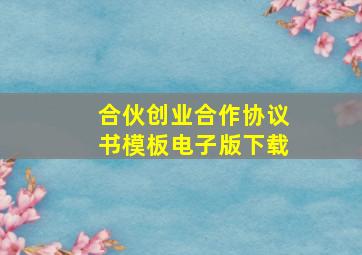 合伙创业合作协议书模板电子版下载